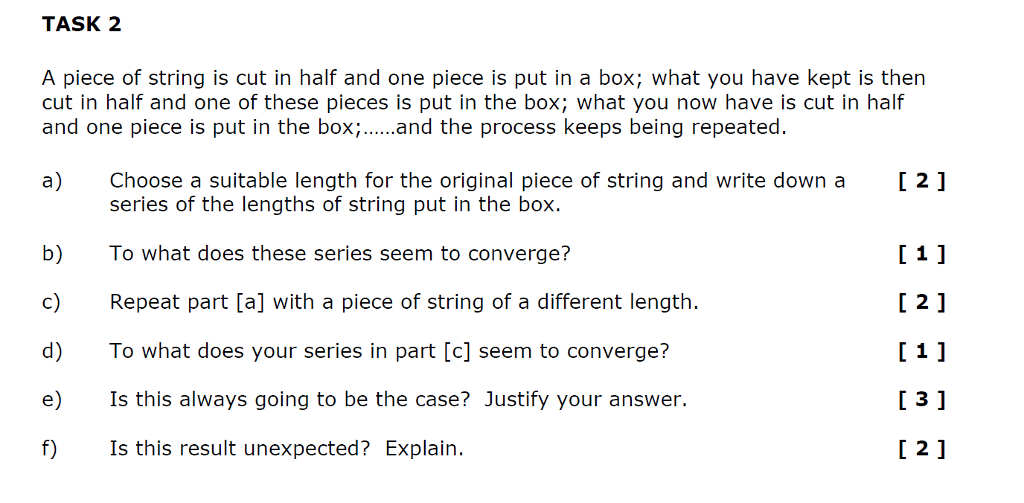 TASK 2

A piece of string is cut in half and one piece is put in a box; what you have kept is then cut in half and one of these pieces is put in the box; what you now have is cut in half and one piece is put in the box;……and the process keeps being repeated.

a) Choose a suitable length for the original piece of string and write down a series of the lengths of string put in the box. [ 2 ]

b) To what does these series seem to converge? [ 1 ]

c) Repeat part [a] with a piece of string of a different length. [ 2 ]

d) To what does your series in part [c] seem to converge? [ 1 ]

e) Is this always going to be the case? Justify your answer. [ 3 ]

f) Is this result unexpected? Explain. [ 2 ]